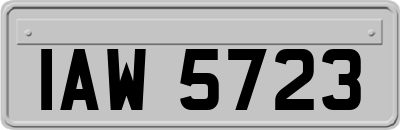 IAW 5723